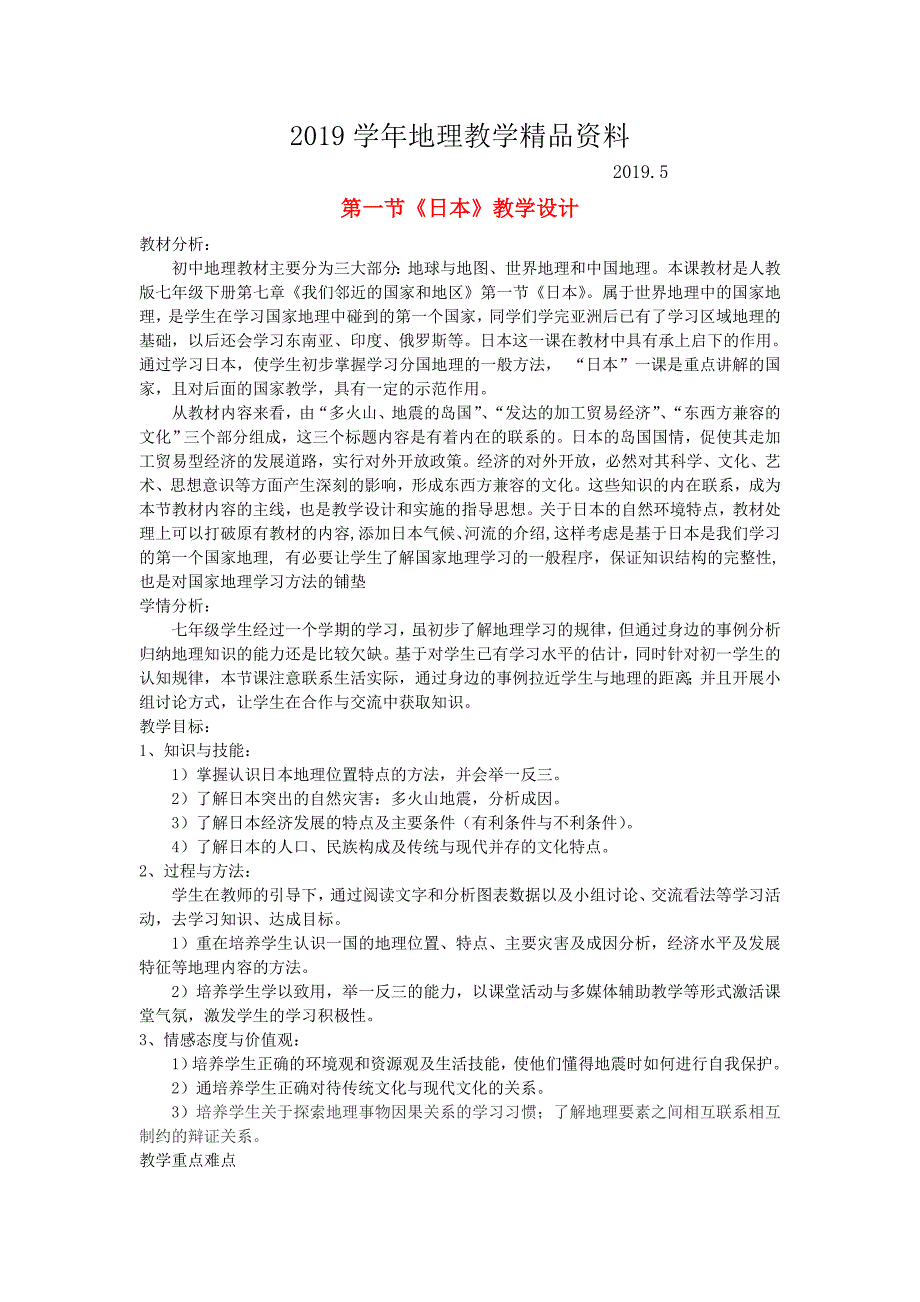 2019 学年地理教学精品资料

2019.5

第一节《日本》教学设计

教材分析：

初中地理教材主要分为三大部分:地球与地图、世界地理和中国地理。本课教材是人教版七年级下册第七章《我们邻近的国家和地区》第一节《日本》。属于世界地理中的国家地理，是学生在学习国家地理中碰到的第一个国家，同学们学完亚洲后已有了学习区域地理的基础，以后还会学习东南亚、印度、俄罗斯等。日本这一课在教材中具有承上启下的作用。通过学习日本，使学生初步掌握学习分国地理的一般方法，“日本”一课是重点讲解的国家，且对后面的国家教学，具有一定的示范作用。

从教材内容来看，由“多火山、地震的岛国”、“发达的加工贸易经济”、“东西方兼容的文化”三个部分组成，这三个标题内容是有着内在的联系的。日本的岛国国情，促使其走加工贸易型经济的发展道路，实行对外开放政策。经济的对外开放，必然对其科学、文化、艺术、思想意识等方面产生深刻的影响，形成东西方兼容的文化。这些知识的内在联系，成为本节教材内容的主线，也是教学设计和实施的指导思想。关于日本的自然环境特点，教材处理上可以打破原有教材的内容,添加日本气候、河流的介绍,这样考虑是基于日本是我们学习的第一个国家地理，有必要让学生了解国家地理学习的一般程序，保证知识结构的完整性，也是对国家地理学习方法的铺垫

学情分析：

七年级学生经过一个学期的学习，虽初步了解地理学习的规律，但通过身边的事例分析归纳地理知识的能力还是比较欠缺。基于对学生已有学习水平的估计，同时针对初一学生的认知规律，本节课注意联系生活实际，通过身边的事例拉近学生与地理的距离;并且开展小组讨论方式，让学生在合作与交流中获取知识。

教学目标：

1、知识与技能：

1）掌握认识日本地理位置特点的方法，并会举一反三。

2）了解日本突出的自然灾害：多火山地震，分析成因。

3）了解日本经济发展的特点及主要条件（有利条件与不利条件）。

4）了解日本的人口、民族构成及传统与现代并存的文化特点。

2、过程与方法：

学生在教师的引导下，通过阅读文字和分析图表数据以及小组讨论、交流看法等学习活动，去学习知识、达成目标。

1）重在培养学生认识一国的地理位置、特点、主要灾害及成因分析，经济水平及发展特征等地理内容的方法。

2）培养学生学以致用，举一反三的能力，以课堂活动与多媒体辅助教学等形式激活课堂气氛，激发学生的学习积极性。

3、情感态度与价值观：

1）培养学生正确的环境观和资源观及生活技能，使他们懂得地震时如何进行自我保护。

2）通培养学生正确对待传统文化与现代文化的关系。

3）培养学生关于探索地理事物因果关系的学习习惯；了解地理要素之间相互联系相互制约的辩证关系。

教学重点难点